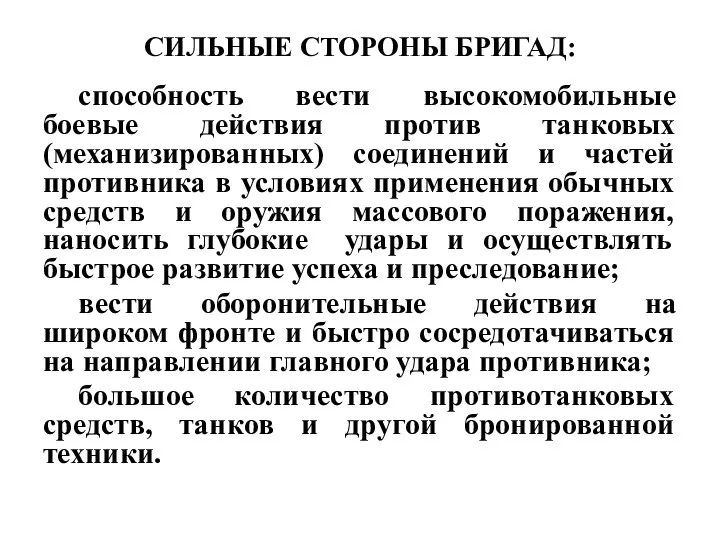 СИЛЬНЫЕ СТОРОНЫ БРИГАД:

способность вести высокомобильные боевые действия против танковых (механизированных) соединений и частей противника в условиях применения обычных средств и оружия массового поражения, наносить глубокие удары и осуществлять быстрое развитие успеха и преследование;

вести оборонительные действия на широком фронте и быстро сосредотачиваться на направлении главного удара противника;

большое количество противотанковых средств, танков и другой бронированной техники.